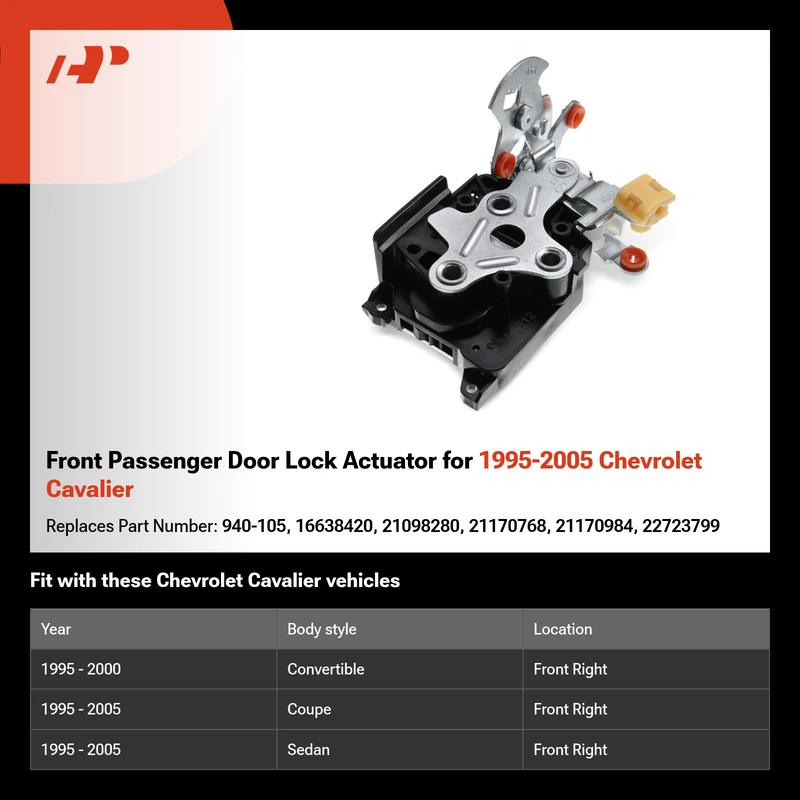 Front Passenger Door Lock Actuator for 1995-2005 Chevrolet Cavalier

Replaces Part Number: 940-105, 16638420, 21098280, 21170768, 21170984, 22723799

Fit with these Chevrolet Cavalier vehicles

| Year | Body style | Location |
|---|---|---|
| 1995 - 2000 | Convertible | Front Right |
| 1995 - 2005 | Coupe | Front Right |
| 1995 - 2005 | Sedan | Front Right |